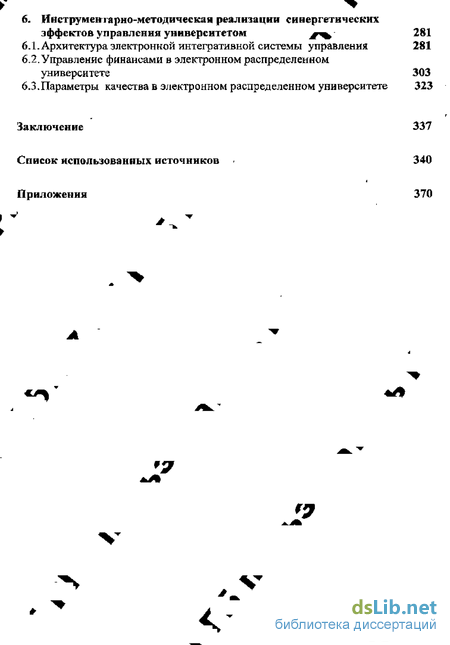 6. Инструментарно-методическая реализации синергетических эффектов управления университетом 281
6.1. Архитектура электронной интегративной системы управления 281
6.2. Управление финансами в электронном распределенном университете 303
6.3. Параметры качества в электронном распределенном университете 323

Заключение 337

Список использованных источников 340

Приложения 370

dsLib.net
библиотека диссертаций